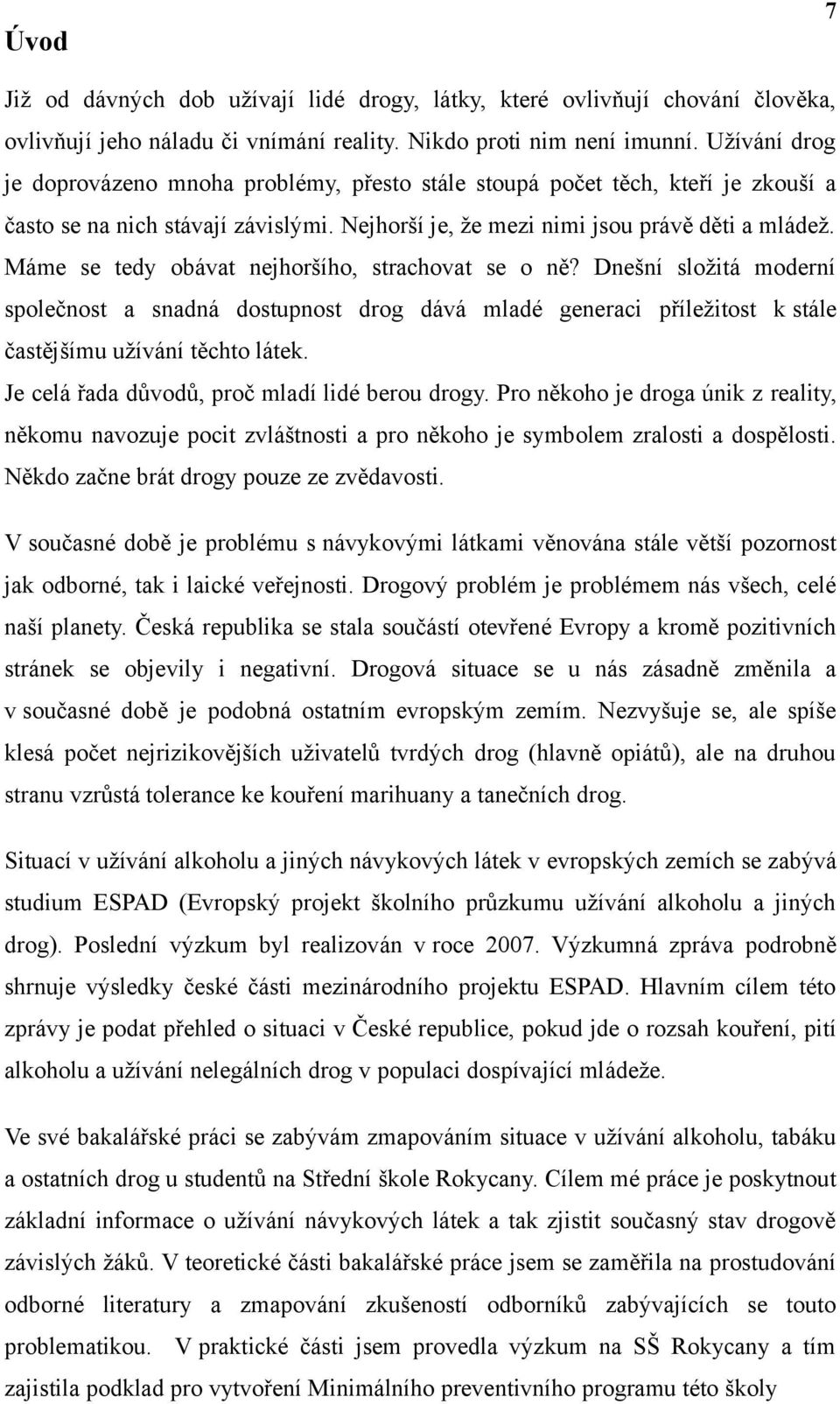 7

Úvod

Již od dávných dob užívají lidé drogy, látky, které ovlivňují chování člověka, ovlivňují jeho náladu či vnímání reality. Nikdo proti nim není imunní. Užívání drog je doprovázeno mnoha problémy, přesto stále stoupá počet těch, kteří je zkouší a často se na nich stávají závislými. Nejhorší je, že mezi nimi jsou právě děti a mládež. Máme se tedy obávat nejhoršího, strachovat se o ně? Dnešní složitá moderní společnost a snadná dostupnost drog dává mladé generaci příležitost k stále častějšímu užívání těchto látek.
Je celá řada důvodů, proč mladí lidé berou drogy. Pro někoho je droga únik z reality, někomu navozuje pocit zvláštnosti a pro někoho je symbolem zralosti a dospělosti. Někdo začne brát drogy pouze ze zvědavosti.

V současné době je problému s návykovými látkami věnována stále větší pozornost jak odborné, tak i laické veřejnosti. Drogový problém je problémem nás všech, celé naší planety. Česká republika se stala součástí otevřené Evropy a kromě pozitivních stránek se objevily i negativní. Drogová situace se u nás zásadně změnila a v současné době je podobná ostatním evropským zemím. Nezvyšuje se, ale spíše klesá počet nejrizikovějších uživatelů tvrdých drog (hlavně opiátů), ale na druhou stranu vzrůstá tolerance ke kouření marihuany a tanečních drog.

Situací v užívání alkoholu a jiných návykových látek v evropských zemích se zabývá studium ESPAD (Evropský projekt školního průzkumu užívání alkoholu a jiných drog). Poslední výzkum byl realizován v roce 2007. Výzkumná zpráva podrobně shrnuje výsledky české části mezinárodního projektu ESPAD. Hlavním cílem této zprávy je podat přehled o situaci v České republice, pokud jde o rozsah kouření, pití alkoholu a užívání nelegálních drog v populaci dospívající mládeže.

Ve své bakalářské práci se zabývám zmapováním situace v užívání alkoholu, tabáku a ostatních drog u studentů na Střední škole Rokycany. Cílem mé práce je poskytnout základní informace o užívání návykových látek a tak zjistit současný stav drogově závislých žáků. V teoretické části bakalářské práce jsem se zaměřila na prostudování odborné literatury a zmapování zkušeností odborníků zabývajících se touto problematikou. V praktické části jsem provedla výzkum na SŠ Rokycany a tím zajistila podklad pro vytvoření Minimálního preventivního programu této školy